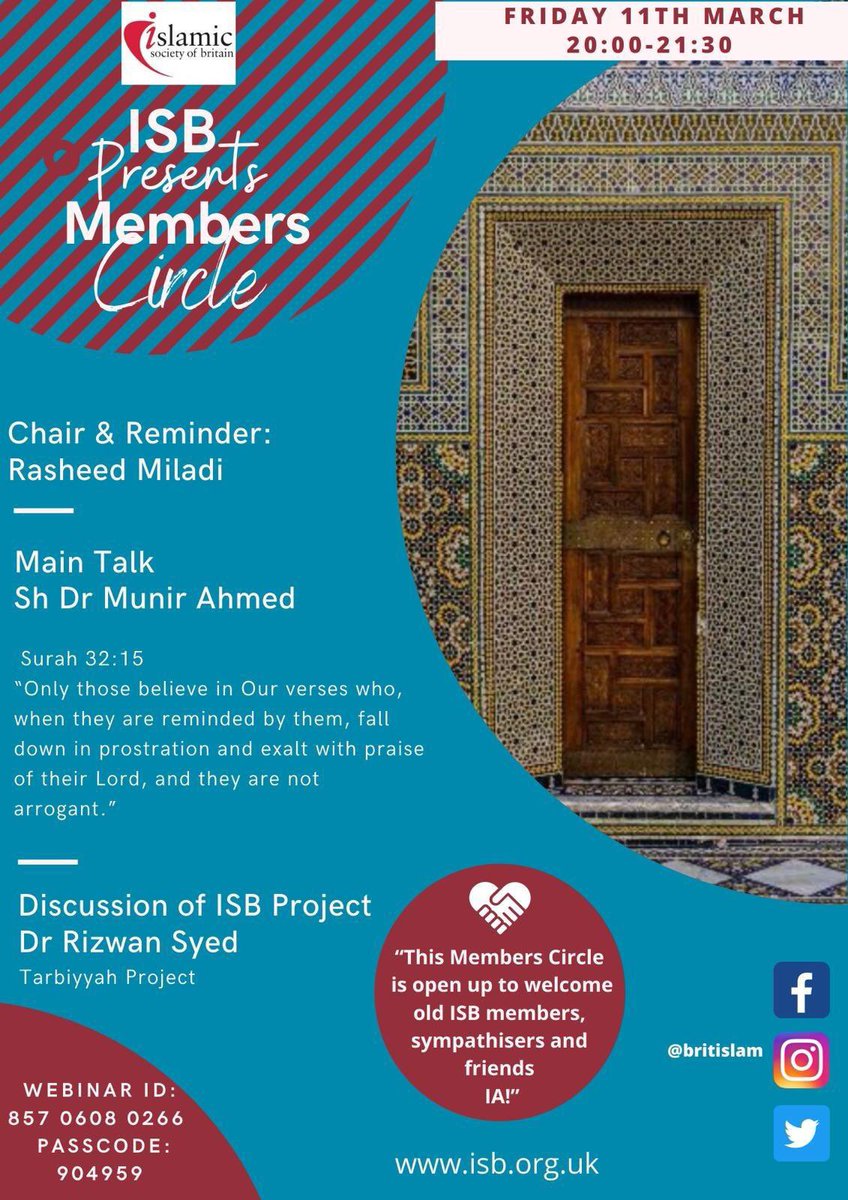 islamic society of britain

FRIDAY 11TH MARCH
20:00-21:30

ISB
Presents
Members
Circle

Chair & Reminder:
Rasheed Miladi

Main Talk
Sh Dr Munir Ahmed

Surah 32:15
"Only those believe in Our verses who, when they are reminded by them, fall down in prostration and exalt with praise of their Lord, and they are not arrogant."

Discussion of ISB Project
Dr Rizwan Syed
Tarbiyyah Project

"This Members Circle is open up to welcome old ISB members, sympathisers and friends
IA!"

@britislam

WEBINAR ID:
857 0608 0266
PASSCODE:
904959

www.isb.org.uk